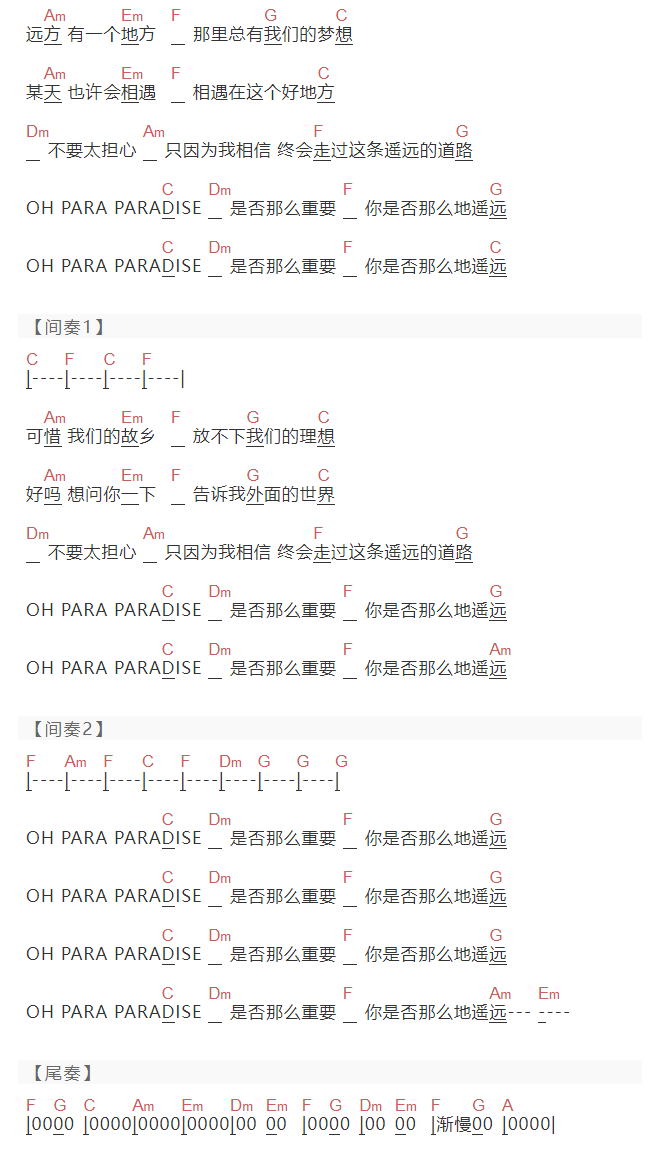 Am Em F G C
远方 有一个地方 _ 那里总有我们的梦想

Am Em F C
某天 也许会相遇 _ 相遇在这个好地方

Dm Am F G
_ 不要太担心 _ 只因为我相信 终会走过这条遥远的道路

C Dm F G
OH PARA PARADISE _ 是否那么重要 _ 你是否那么地遥远

C Dm F C
OH PARA PARADISE _ 是否那么重要 _ 你是否那么地遥远

【间奏1】

C F C F
|----|----|----|----|

Am Em F G C
可惜 我们的故乡 _ 放不下我们的理想

Am Em F G C
好吗 想问你一下 _ 告诉我外面的世界

Dm Am F G
_ 不要太担心 _ 只因为我相信 终会走过这条遥远的道路

C Dm F G
OH PARA PARADISE _ 是否那么重要 _ 你是否那么地遥远

C Dm F Am
OH PARA PARADISE _ 是否那么重要 _ 你是否那么地遥远

【间奏2】

F Am F C F Dm G G G
|----|----|----|----|----|----|----|----|

C Dm F G
OH PARA PARADISE _ 是否那么重要 _ 你是否那么地遥远

C Dm F G
OH PARA PARADISE _ 是否那么重要 _ 你是否那么地遥远

C Dm F G
OH PARA PARADISE _ 是否那么重要 _ 你是否那么地遥远

C Dm F Am Em
OH PARA PARADISE _ 是否那么重要 _ 你是否那么地遥远--- ----

【尾奏】

F G C Am Em Dm Em F G Dm Em F G A
|0000 |0000|0000|0000|00 00 |0000 |00 00 |渐慢00 |0000|